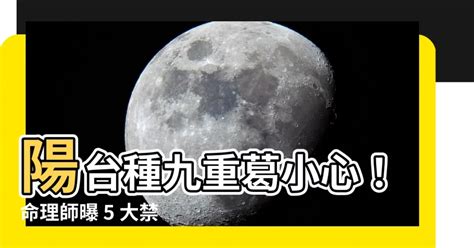 陽台種九重葛小心！
命理師曝 5 大禁